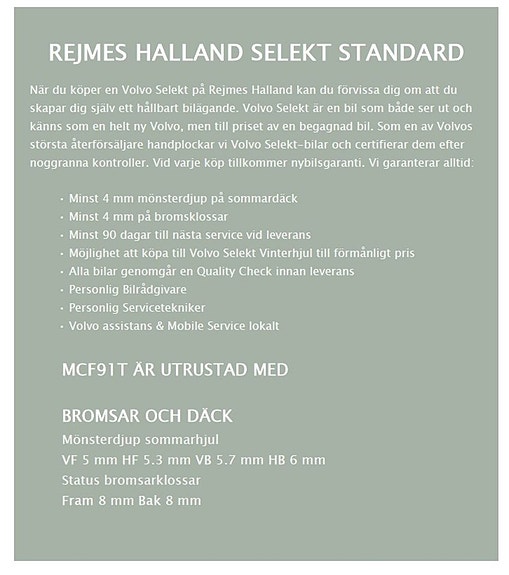 REJMES HALLAND SELEKT STANDARD

När du köper en Volvo Selekt på Rejmes Halland kan du förvissa dig om att du skapar dig själv ett hållbart bilägande. Volvo Selekt är en bil som både ser ut och känns som en helt ny Volvo, men till priset av en begagnad bil. Som en av Volvos största återförsäljare handplockar vi Volvo Selekt-bilar och certifierar dem efter noggranna kontroller. Vid varje köp tillkommer nybilsgaranti. Vi garanterar alltid:

• Minst 4 mm mönsterdjup på sommardäck
• Minst 4 mm på bromsklossar
• Minst 90 dagar till nästa service vid leverans
• Möjlighet att köpa till Volvo Selekt Vinterhjul till förmånligt pris
• Alla bilar genomgår en Quality Check innan leverans
• Personlig Bilrådgivare
• Personlig Servicetekniker
• Volvo assistans & Mobile Service lokalt

MCF91T ÄR UTRUSTAD MED

BROMSAR OCH DÄCK
Mönsterdjup sommarhjul
VF 5 mm HF 5.3 mm VB 5.7 mm HB 6 mm
Status bromsarklossar
Fram 8 mm Bak 8 mm